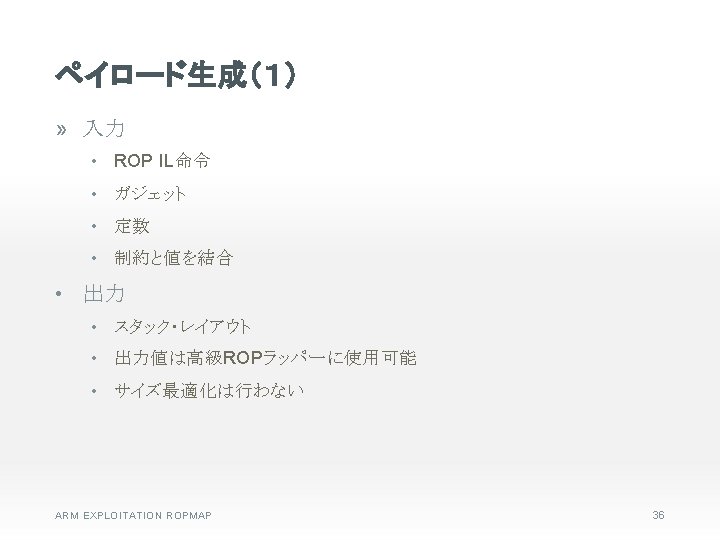 ペイロード生成(1)

» 入力

• ROP IL命令

• ガジェット

• 定数

• 制約と値を結合

• 出力

• スタック・レイアウト

• 出力値は高級ROPラッパーに使用可能

• サイズ最適化は行わない

ARM EXPLOITATION ROPMAP

36